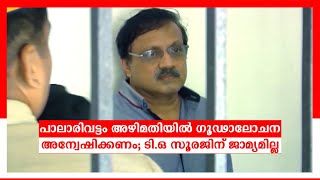 പാലാരിവട്ടം അഴിമതിയിൽ ഗൂഢാലോചന അന്വേഷിക്കണം; ടി.ഒ സൂരജിന് ജാമ്യമില്ല